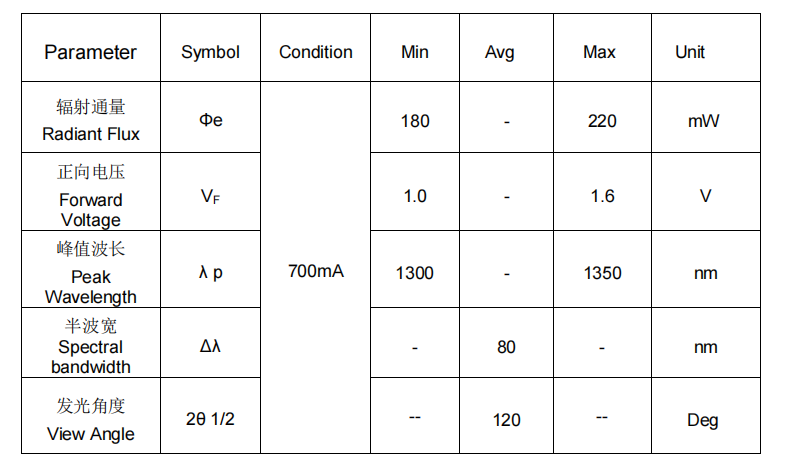 | Parameter | Symbol | Condition | Min | Avg | Max | Unit |
|---|---|---|---|---|---|---|
| 辐射通量 Radiant Flux | Φe | 700mA | 180 | - | 220 | mW |
| 正向电压 Forward Voltage | $V_F$ |  | 1.0 | - | 1.6 | V |
| 峰值波长 Peak Wavelength | λ p |  | 1300 | - | 1350 | nm |
| 半波宽 Spectral bandwidth | Δλ |  | - | 80 | - | nm |
| 发光角度 View Angle | 2θ 1/2 |  | -- | 120 | -- | Deg |